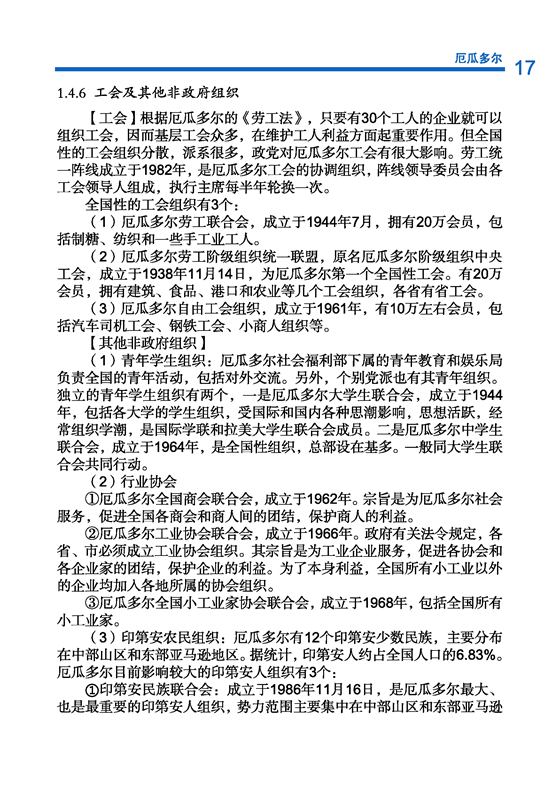 厄瓜多尔 17

1.4.6 工会及其他非政府组织

【工会】根据厄瓜多尔的《劳工法》，只要有30个工人的企业就可以组织工会，因而基层工会众多，在维护工人利益方面起重要作用。但全国性的工会组织分散，派系很多，政党对厄瓜多尔工会有很大影响。劳工统一阵线成立于1982年，是厄瓜多尔工会的协调组织，阵线领导委员会由各工会领导人组成，执行主席每半年轮换一次。

全国性的工会组织有3个：

（1）厄瓜多尔劳工联合会，成立于1944年7月，拥有20万会员，包括制糖、纺织和一些手工业工人。

（2）厄瓜多尔劳工阶级组织统一联盟，原名厄瓜多尔阶级组织中央工会，成立于1938年11月14日，为厄瓜多尔第一个全国性工会。有20万会员，拥有建筑、食品、港口和农业等几个工会组织，各省有省工会。

（3）厄瓜多尔自由工会组织，成立于1961年，有10万左右会员，包括汽车司机工会、钢铁工会、小商人组织等。

【其他非政府组织】

（1）青年学生组织：厄瓜多尔社会福利部下属的青年教育和娱乐局负责全国的青年活动，包括对外交流。另外，个别党派也有其青年组织。独立的青年学生组织有两个，一是厄瓜多尔大学生联合会，成立于1944年，包括各大学的学生组织，受国际和国内各种思潮影响，思想活跃，经常组织学潮，是国际学联和拉美大学生联合会成员。二是厄瓜多尔中学生联合会，成立于1964年，是全国性组织，总部设在基多。一般同大学生联合会共同行动。

（2）行业协会

①厄瓜多尔全国商会联合会，成立于1962年。宗旨是为厄瓜多尔社会服务，促进全国各商会和商人间的团结，保护商人的利益。

②厄瓜多尔工业协会联合会，成立于1966年。政府有关法令规定，各省、市必须成立工业协会组织。其宗旨是为工业企业服务，促进各协会和各企业家的团结，保护企业的利益。为了本身利益，全国所有小工业以外的企业均加入各地所属的协会组织。

③厄瓜多尔全国小工业家协会联合会，成立于1968年，包括全国所有小工业家。

（3）印第安农民组织：厄瓜多尔有12个印第安少数民族，主要分布在中部山区和东部亚马逊地区。据统计，印第安人约占全国人口的6.83%。厄瓜多尔目前影响较大的印第安人组织有3个：

①印第安民族联合会：成立于1986年11月16日，是厄瓜多尔最大、也是最重要的印第安人组织，势力范围主要集中在中部山区和东部亚马逊